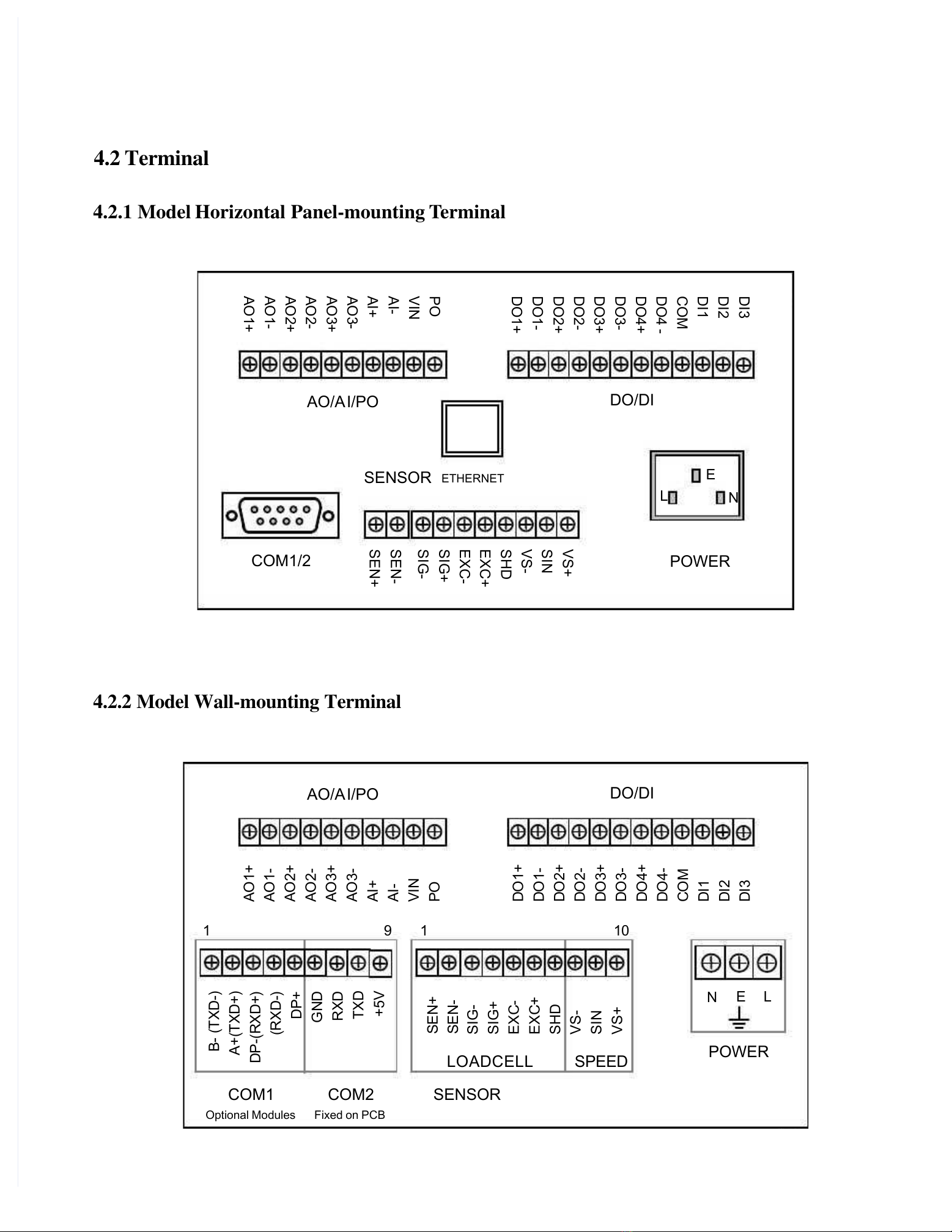 4.2 Terminal

4.2.1 Model Horizontal Panel-mounting Terminal

AO1+ AO1- AO2+ AO2- AO3+ AO3- AI+ AI- VIN PO

DO1+ DO1- DO2+ DO2- DO3+ DO3- DO4+ DO4 - COM DI1 DI2 DI3

AO/AI/PO

DO/DI

SENSOR ETHERNET

E
L N

COM1/2

SEN+ SEN- SIG- SIG+ EXC- EXC+ SHD VS- SIN VS+

POWER

4.2.2 Model Wall-mounting Terminal

AO/AI/PO

DO/DI

AO1+ AO1- AO2+ AO2- AO3+ AO3- AI+ AI- VIN PO

DO1+ DO1- DO2+ DO2- DO3+ DO3- DO4+ DO4- COM DI1 DI2 DI3

1 9 1 10

B- (TXD-) A+(TXD+) DP-(RXD+) (RXD-) DP+ GND RXD TXD +5V

SEN+ SEN- SIG- SIG+ EXC- EXC+ SHD VS- SIN VS+

N E L

LOADCELL SPEED

POWER

COM1 COM2 SENSOR

Optional Modules Fixed on PCB